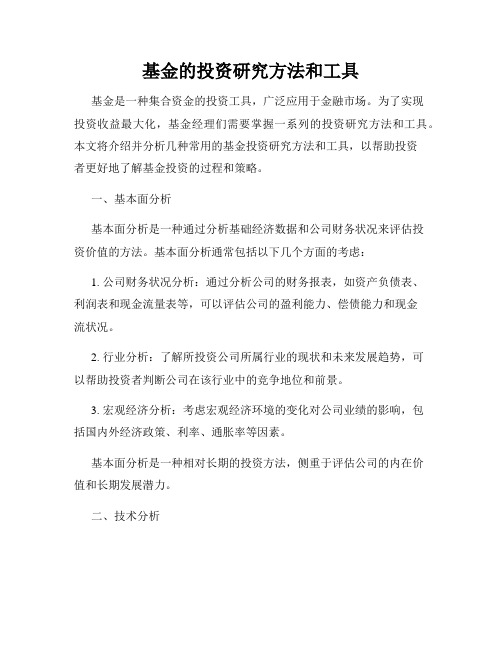 基金的投资研究方法和工具

基金是一种集合资金的投资工具，广泛应用于金融市场。为了实现投资收益最大化，基金经理们需要掌握一系列的投资研究方法和工具。本文将介绍并分析几种常用的基金投资研究方法和工具，以帮助投资者更好地了解基金投资的过程和策略。

一、基本面分析

基本面分析是一种通过分析基础经济数据和公司财务状况来评估投资价值的方法。基本面分析通常包括以下几个方面的考虑：

1. 公司财务状况分析：通过分析公司的财务报表，如资产负债表、利润表和现金流量表等，可以评估公司的盈利能力、偿债能力和现金流状况。

2. 行业分析：了解所投资公司所属行业的现状和未来发展趋势，可以帮助投资者判断公司在该行业中的竞争地位和前景。

3. 宏观经济分析：考虑宏观经济环境的变化对公司业绩的影响，包括国内外经济政策、利率、通胀率等因素。

基本面分析是一种相对长期的投资方法，侧重于评估公司的内在价值和长期发展潜力。

二、技术分析